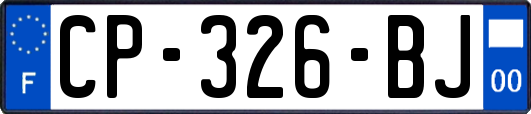 F
CP-326-BJ
00